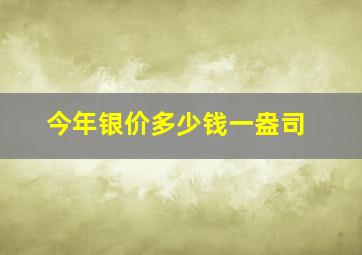 今年银价多少钱一盎司